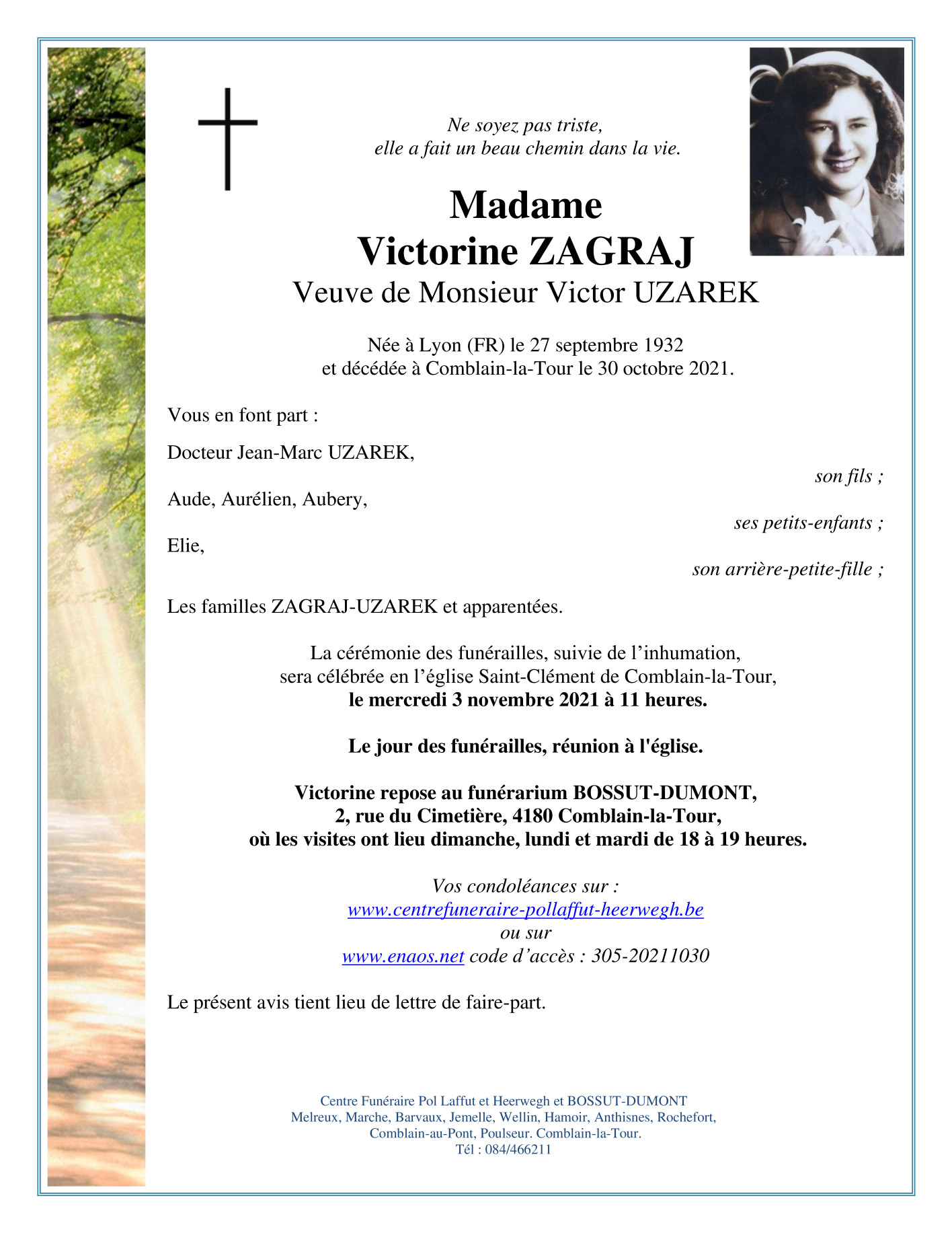 Ne soyez pas triste,
elle a fait un beau chemin dans la vie.

Madame
Victorine ZAGRAJ
Veuve de Monsieur Victor UZAREK

Née à Lyon (FR) le 27 septembre 1932
et décédée à Comblain-la-Tour le 30 octobre 2021.

Vous en font part :

Docteur Jean-Marc UZAREK,
son fils ;

Aude, Aurélien, Aubery,
ses petits-enfants ;

Elie,
son arrière-petite-fille ;

Les familles ZAGRAJ-UZAREK et apparentées.

La cérémonie des funérailles, suivie de l'inhumation,
sera célébrée en l'église Saint-Clément de Comblain-la-Tour,
le mercredi 3 novembre 2021 à 11 heures.

Le jour des funérailles, réunion à l'église.

Victorine repose au funérarium BOSSUT-DUMONT,
2, rue du Cimetière, 4180 Comblain-la-Tour,
où les visites ont lieu dimanche, lundi et mardi de 18 à 19 heures.

Vos condoléances sur :
www.centrefuneraire-pollaffut-heerwegh.be
ou sur
www.enaos.net code d'accès : 305-20211030

Le présent avis tient lieu de lettre de faire-part.

Centre Funéraire Pol Laffut et Heerwegh et BOSSUT-DUMONT
Melreux, Marche, Barvaux, Jemelle, Wellin, Hamoir, Anthisnes, Rochefort,
Comblain-au-Pont, Poulseur. Comblain-la-Tour.
Tél : 084/466211